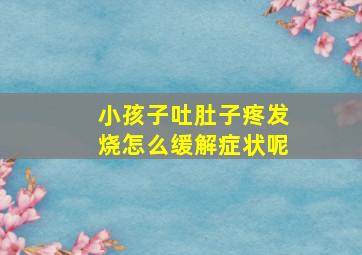 小孩子吐肚子疼发烧怎么缓解症状呢